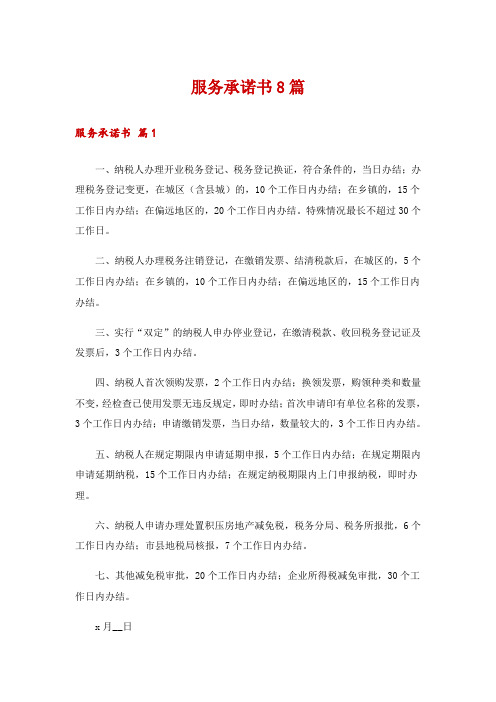 服务承诺书8篇

服务承诺书 篇1

一、纳税人办理开业税务登记、税务登记换证，符合条件的，当日办结；办理税务登记变更，在城区（含县城）的，10个工作日内办结；在乡镇的，15个工作日内办结；在偏远地区的，20个工作日内办结。特殊情况最长不超过30个工作日。

二、纳税人办理税务注销登记，在缴销发票、结清税款后，在城区的，5个工作日内办结；在乡镇的，10个工作日内办结；在偏远地区的，15个工作日内办结。

三、实行“双定”的纳税人申办停业登记，在缴清税款、收回税务登记证及发票后，3个工作日内办结。

四、纳税人首次领购发票，2个工作日内办结；换领发票，购领种类和数量不变，经检查已使用发票无违反规定，即时办结；首次申请印有单位名称的发票，3个工作日内办结；申请缴销发票，当日办结，数量较大的，3个工作日内办结。

五、纳税人在规定期限内申请延期申报，5个工作日内办结；在规定期限内申请延期纳税，15个工作日内办结；在规定纳税期限内上门申报纳税，即时办理。

六、纳税人申请办理处置积压房地产减免税，税务分局、税务所报批，6个工作日内办结；市县地税局核报，7个工作日内办结。

七、其他减免税审批，20个工作日内办结；企业所得税减免审批，30个工作日内办结。

x月__日